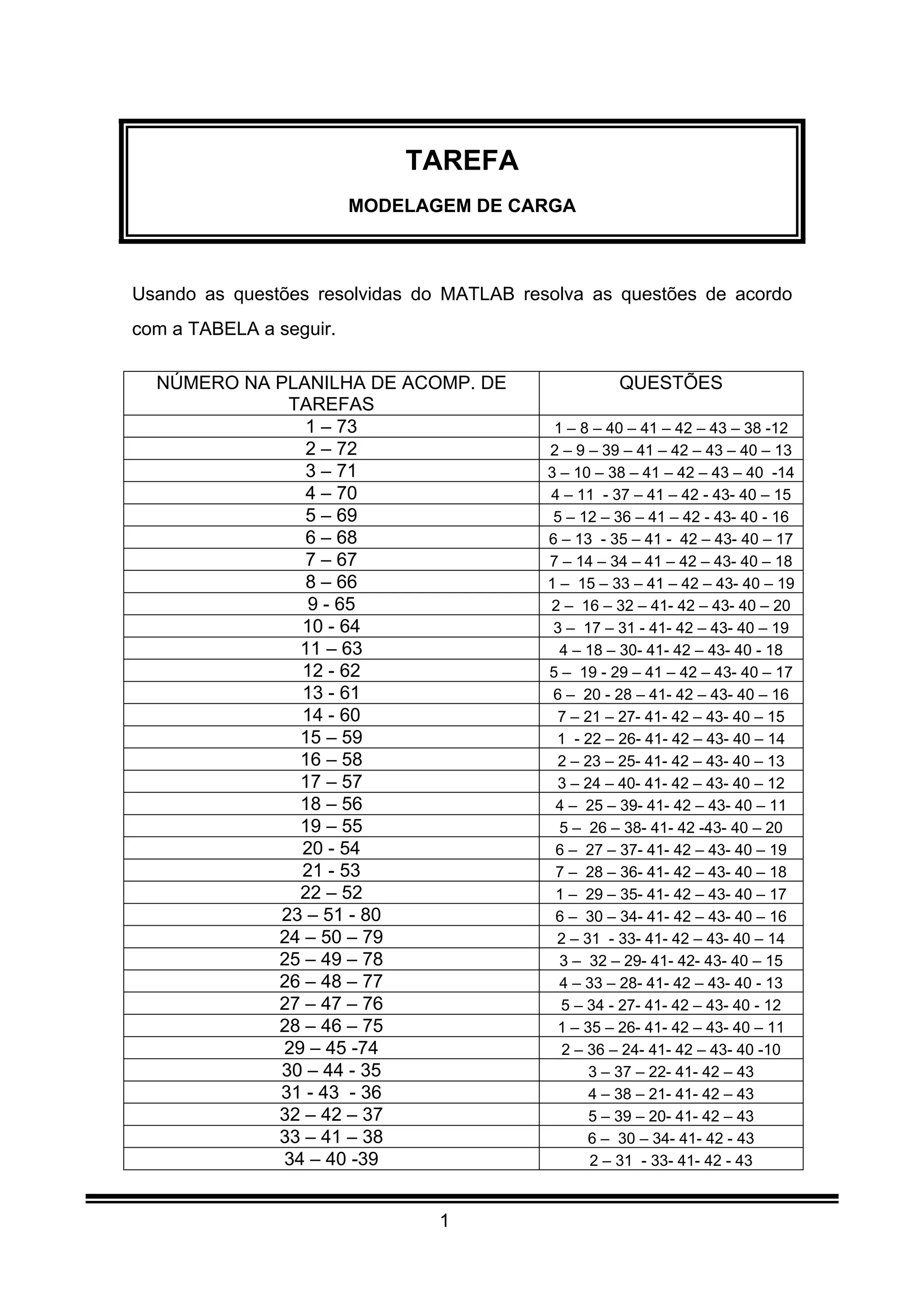 TAREFA

MODELAGEM DE CARGA

Usando as questões resolvidas do MATLAB resolva as questões de acordo com a TABELA a seguir.

| NÚMERO NA PLANILHA DE ACOMP. DE TAREFAS | QUESTÕES |
|---|---|
| 1 – 73 | 1 – 8 – 40 – 41 – 42 – 43 – 38 -12 |
| 2 – 72 | 2 – 9 – 39 – 41 – 42 – 43 – 40 – 13 |
| 3 – 71 | 3 – 10 – 38 – 41 – 42 – 43 – 40 -14 |
| 4 – 70 | 4 – 11 - 37 – 41 – 42 - 43- 40 – 15 |
| 5 – 69 | 5 – 12 – 36 – 41 – 42 - 43- 40 - 16 |
| 6 – 68 | 6 – 13 - 35 – 41 - 42 – 43- 40 – 17 |
| 7 – 67 | 7 – 14 – 34 – 41 – 42 – 43- 40 – 18 |
| 8 – 66 | 1 – 15 – 33 – 41 – 42 – 43- 40 – 19 |
| 9 - 65 | 2 – 16 – 32 – 41- 42 – 43- 40 – 20 |
| 10 - 64 | 3 – 17 – 31 - 41- 42 – 43- 40 – 19 |
| 11 – 63 | 4 – 18 – 30- 41- 42 – 43- 40 - 18 |
| 12 - 62 | 5 – 19 - 29 – 41 – 42 – 43- 40 – 17 |
| 13 - 61 | 6 – 20 - 28 – 41- 42 – 43- 40 – 16 |
| 14 - 60 | 7 – 21 – 27- 41- 42 – 43- 40 – 15 |
| 15 – 59 | 1 - 22 – 26- 41- 42 – 43- 40 – 14 |
| 16 – 58 | 2 – 23 – 25- 41- 42 – 43- 40 – 13 |
| 17 – 57 | 3 – 24 – 40- 41- 42 – 43- 40 – 12 |
| 18 – 56 | 4 – 25 – 39- 41- 42 – 43- 40 – 11 |
| 19 – 55 | 5 – 26 – 38- 41- 42 -43- 40 – 20 |
| 20 - 54 | 6 – 27 – 37- 41- 42 – 43- 40 – 19 |
| 21 - 53 | 7 – 28 – 36- 41- 42 – 43- 40 – 18 |
| 22 – 52 | 1 – 29 – 35- 41- 42 – 43- 40 – 17 |
| 23 – 51 - 80 | 6 – 30 – 34- 41- 42 – 43- 40 – 16 |
| 24 – 50 – 79 | 2 – 31 - 33- 41- 42 – 43- 40 – 14 |
| 25 – 49 – 78 | 3 – 32 – 29- 41- 42- 43- 40 – 15 |
| 26 – 48 – 77 | 4 – 33 – 28- 41- 42 – 43- 40 - 13 |
| 27 – 47 – 76 | 5 – 34 - 27- 41- 42 – 43- 40 - 12 |
| 28 – 46 – 75 | 1 – 35 – 26- 41- 42 – 43- 40 – 11 |
| 29 – 45 -74 | 2 – 36 – 24- 41- 42 – 43- 40 -10 |
| 30 – 44 - 35 | 3 – 37 – 22- 41- 42 – 43 |
| 31 - 43 - 36 | 4 – 38 – 21- 41- 42 – 43 |
| 32 – 42 – 37 | 5 – 39 – 20- 41- 42 – 43 |
| 33 – 41 – 38 | 6 – 30 – 34- 41- 42 - 43 |
| 34 – 40 -39 | 2 – 31 - 33- 41- 42 - 43 |

1